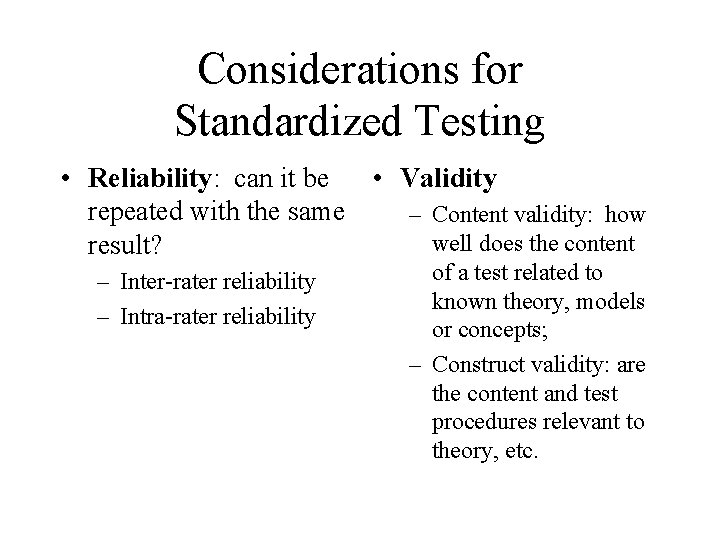 Considerations for Standardized Testing

• Reliability: can it be repeated with the same result?
– Inter-rater reliability
– Intra-rater reliability

• Validity
– Content validity: how well does the content of a test related to known theory, models or concepts;
– Construct validity: are the content and test procedures relevant to theory, etc.